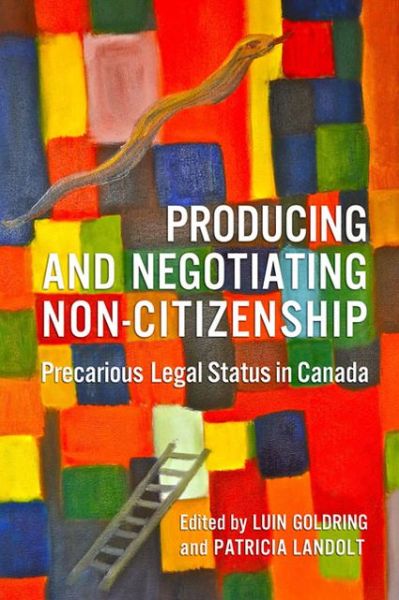 PRODUCING AND NEGOTIATING NON-CITIZENSHIP

Precarious Legal Status in Canada

Edited by LUIN GOLDRING and PATRICIA LANDOLT